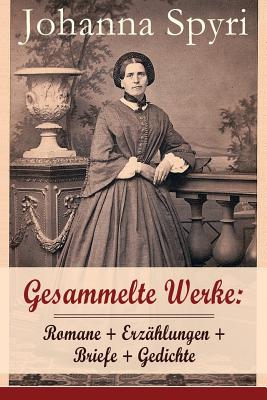 Johanna Spyri

Gesammelte Werke:

Romane + Erzählungen + Briefe + Gedichte